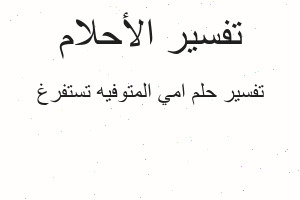 تفسير الأحلام

تفسير حلم امي المتوفيه تستفرغ